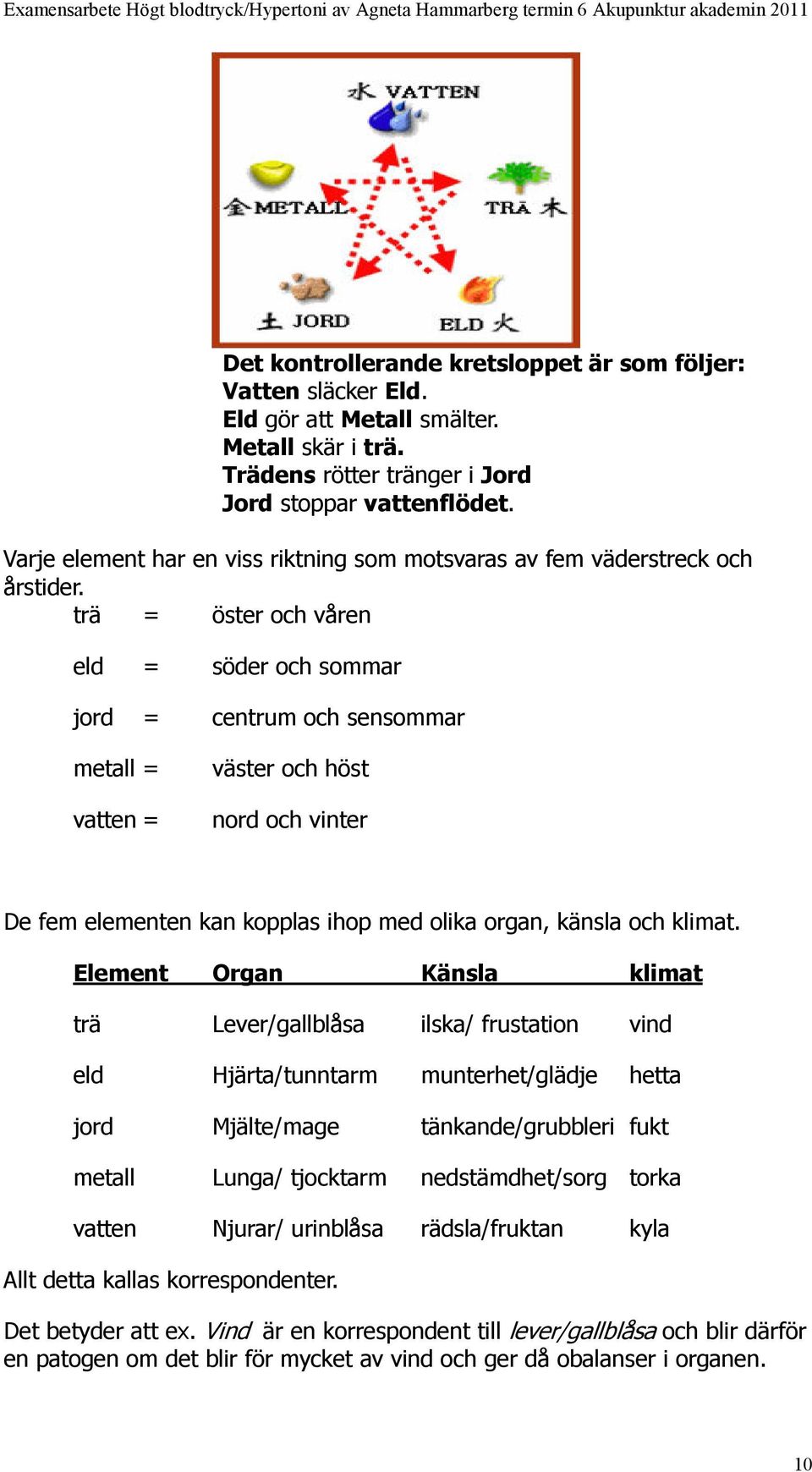 Examensarbete Högt blodtryck/Hypertoni av Agneta Hammarberg termin 6 Akupunktur akademin 2011

水 VATTEN

金 METALL

TRÄ 木

土 JORD

ELD 火

Det kontrollerande kretsloppet är som följer:
Vatten släcker Eld.
Eld gör att Metall smälter.
Metall skär i trä.
Trädens rötter tränger i Jord
Jord stoppar vattenflödet.

Varje element har en viss riktning som motsvaras av fem väderstreck och årstider.

trä = öster och våren

eld = söder och sommar

jord = centrum och sensommar

metall = väster och höst

vatten = nord och vinter

De fem elementen kan kopplas ihop med olika organ, känsla och klimat.

| Element | Organ | Känsla | klimat |
|---|---|---|---|
| trä | Lever/gallblåsa | ilska/ frustation | vind |
| eld | Hjärta/tunntarm | munterhet/glädje | hetta |
| jord | Mjälte/mage | tänkande/grubbleri | fukt |
| metall | Lunga/ tjocktarm | nedstämdhet/sorg | torka |
| vatten | Njurar/ urinblåsa | rädsla/fruktan | kyla |

Allt detta kallas korrespondenter.

Det betyder att ex. Vind är en korrespondent till lever/gallblåsa och blir därför en patogen om det blir för mycket av vind och ger då obalanser i organen.

10